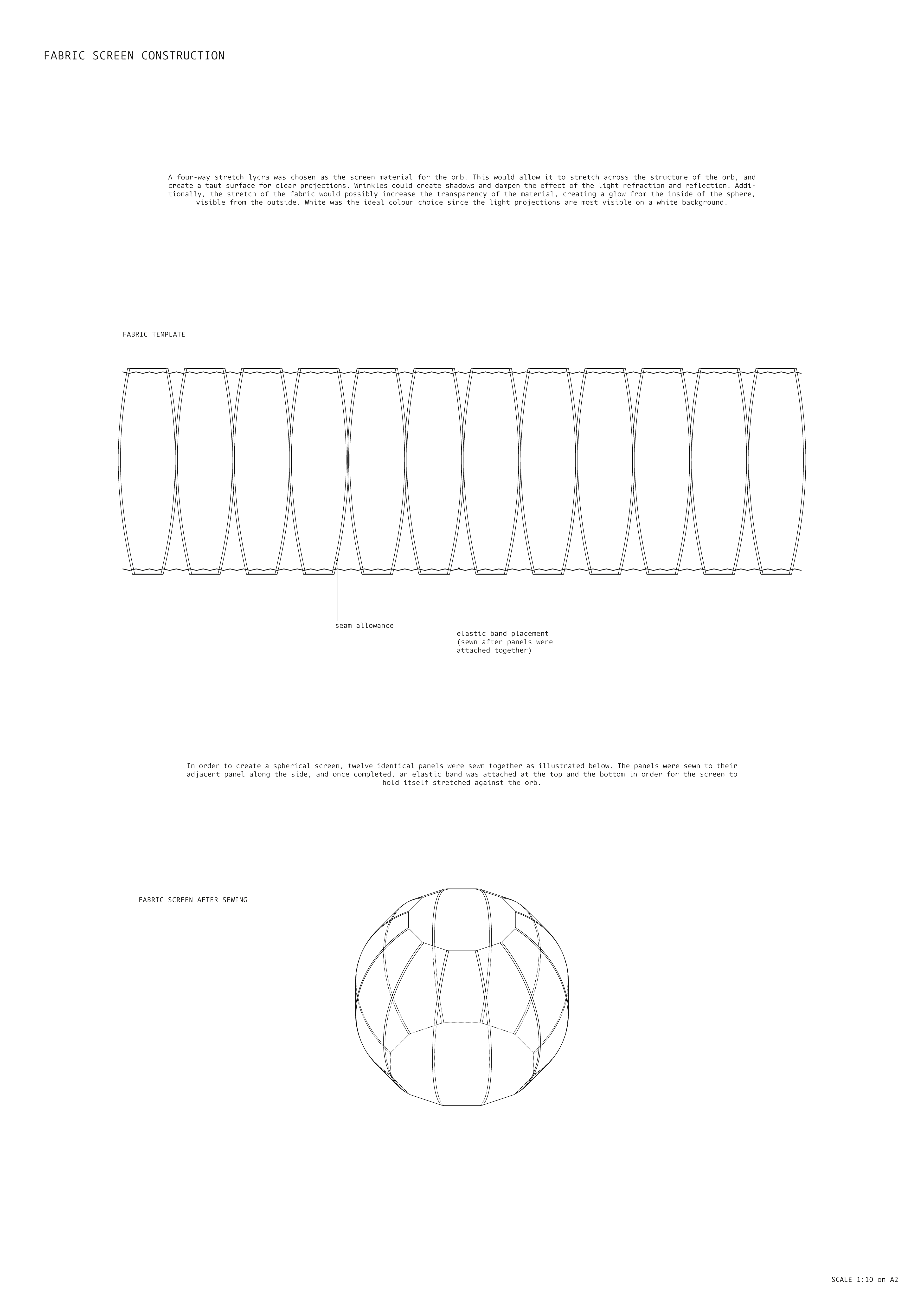 FABRIC SCREEN CONSTRUCTION

A four-way stretch lycra was chosen as the screen material for the orb. This would allow it to stretch across the structure of the orb, and create a taut surface for clear projections. Wrinkles could create shadows and dampen the effect of the light refraction and reflection. Additionally, the stretch of the fabric would possibly increase the transparency of the material, creating a glow from the inside of the sphere, visible from the outside. White was the ideal colour choice since the light projections are most visible on a white background.

FABRIC TEMPLATE

seam allowance

elastic band placement (sewn after panels were attached together)

In order to create a spherical screen, twelve identical panels were sewn together as illustrated below. The panels were sewn to their adjacent panel along the side, and once completed, an elastic band was attached at the top and the bottom in order for the screen to hold itself stretched against the orb.

FABRIC SCREEN AFTER SEWING

SCALE 1:10 on A2